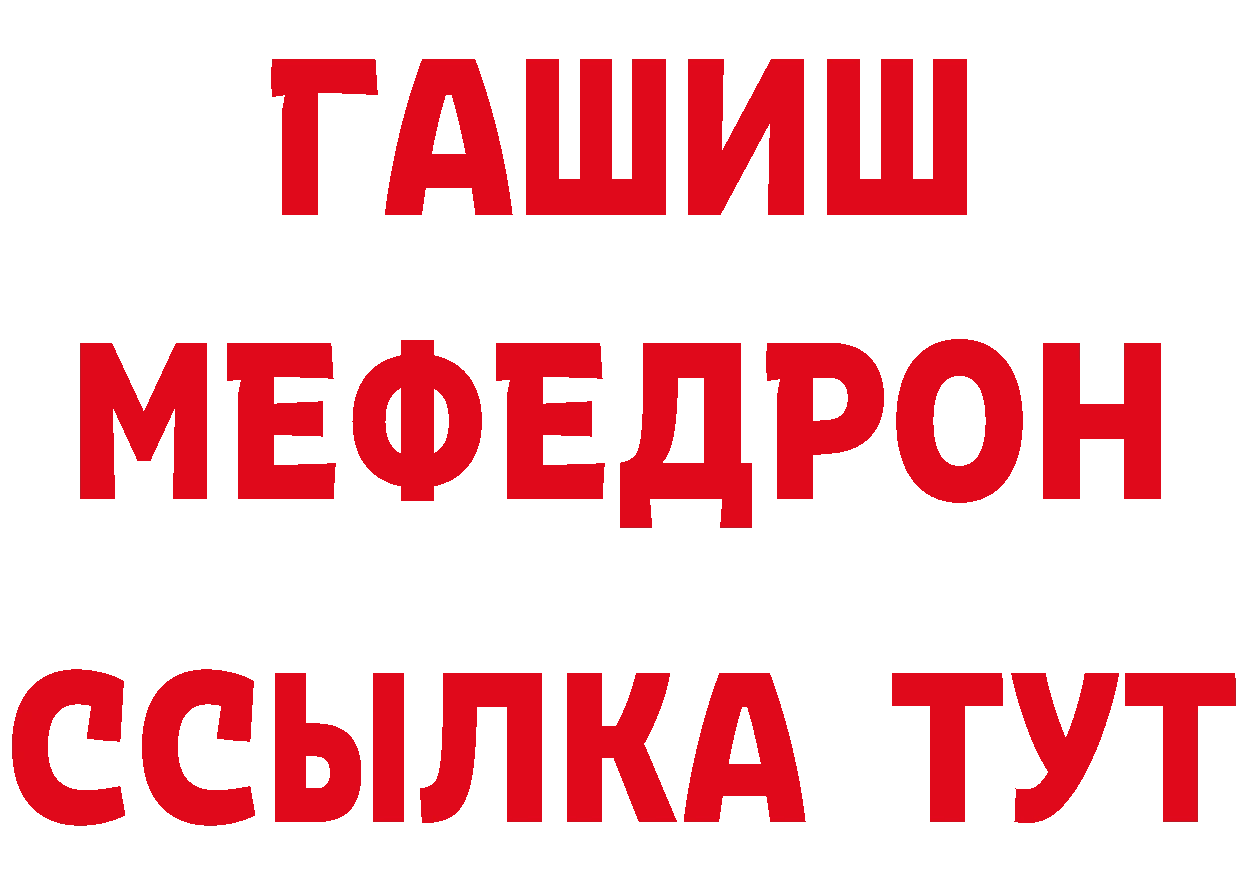 ГАШИШ
МЕФЕДРОН
ССЫЛКА ТУТ